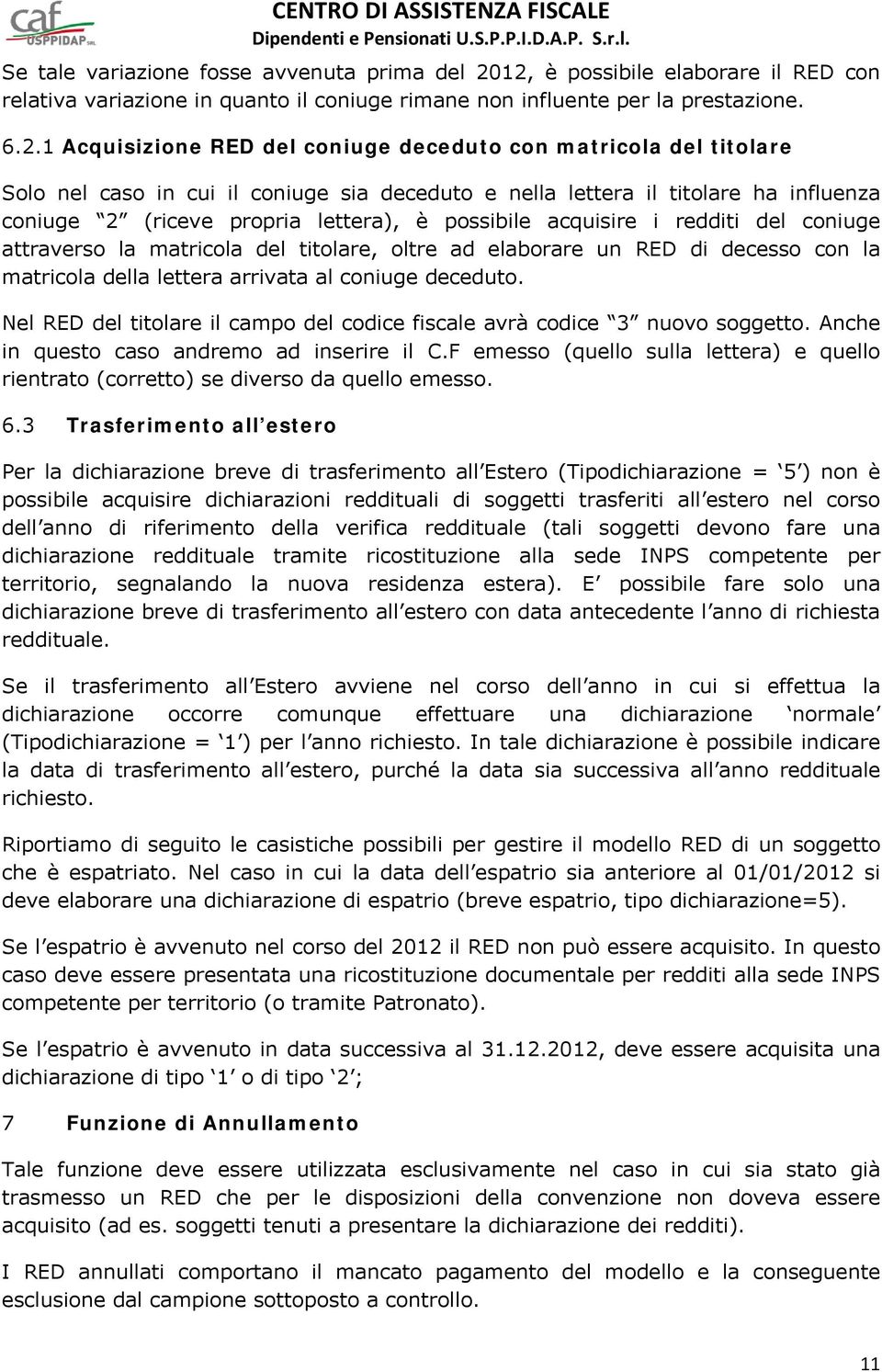 caf USPPIDAP SRL

CENTRO DI ASSISTENZA FISCALE
Dipendenti e Pensionati U.S.P.P.I.D.A.P. S.r.l.

Se tale variazione fosse avvenuta prima del 2012, è possibile elaborare il RED con relativa variazione in quanto il coniuge rimane non influente per la prestazione.

6.2.1 Acquisizione RED del coniuge deceduto con matricola del titolare

Solo nel caso in cui il coniuge sia deceduto e nella lettera il titolare ha influenza coniuge 2 (riceve propria lettera), è possibile acquisire i redditi del coniuge attraverso la matricola del titolare, oltre ad elaborare un RED di decesso con la matricola della lettera arrivata al coniuge deceduto.

Nel RED del titolare il campo del codice fiscale avrà codice 3 nuovo soggetto. Anche in questo caso andremo ad inserire il C.F emesso (quello sulla lettera) e quello rientrato (corretto) se diverso da quello emesso.

6.3 Trasferimento all estero

Per la dichiarazione breve di trasferimento all Estero (Tipodichiarazione = 5 ) non è possibile acquisire dichiarazioni reddituali di soggetti trasferiti all estero nel corso dell anno di riferimento della verifica reddituale (tali soggetti devono fare una dichiarazione reddituale tramite ricostituzione alla sede INPS competente per territorio, segnalando la nuova residenza estera). E possibile fare solo una dichiarazione breve di trasferimento all estero con data antecedente l anno di richiesta reddituale.

Se il trasferimento all Estero avviene nel corso dell anno in cui si effettua la dichiarazione occorre comunque effettuare una dichiarazione normale (Tipodichiarazione = 1 ) per l anno richiesto. In tale dichiarazione è possibile indicare la data di trasferimento all estero, purché la data sia successiva all anno reddituale richiesto.

Riportiamo di seguito le casistiche possibili per gestire il modello RED di un soggetto che è espatriato. Nel caso in cui la data dell espatrio sia anteriore al 01/01/2012 si deve elaborare una dichiarazione di espatrio (breve espatrio, tipo dichiarazione=5).

Se l espatrio è avvenuto nel corso del 2012 il RED non può essere acquisito. In questo caso deve essere presentata una ricostituzione documentale per redditi alla sede INPS competente per territorio (o tramite Patronato).

Se l espatrio è avvenuto in data successiva al 31.12.2012, deve essere acquisita una dichiarazione di tipo 1 o di tipo 2 ;

7 Funzione di Annullamento

Tale funzione deve essere utilizzata esclusivamente nel caso in cui sia stato già trasmesso un RED che per le disposizioni della convenzione non doveva essere acquisito (ad es. soggetti tenuti a presentare la dichiarazione dei redditi).

I RED annullati comportano il mancato pagamento del modello e la conseguente esclusione dal campione sottoposto a controllo.

11